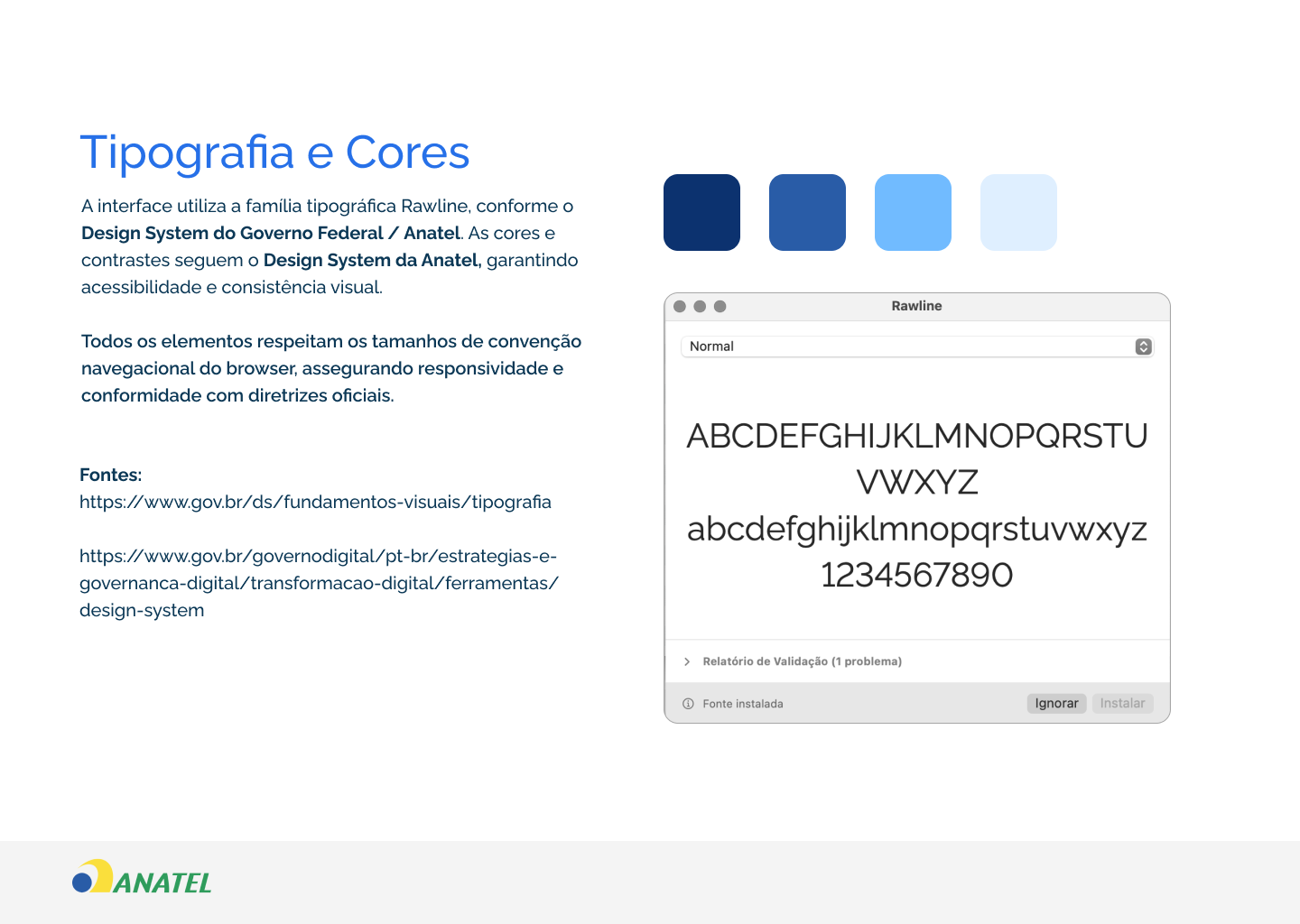 Tipografia e Cores

A interface utiliza a família tipográfica Rawline, conforme o Design System do Governo Federal / Anatel. As cores e contrastes seguem o Design System da Anatel, garantindo acessibilidade e consistência visual.

Todos os elementos respeitam os tamanhos de convenção navegacional do browser, assegurando responsividade e conformidade com diretrizes oficiais.

Fontes:
https://www.gov.br/ds/fundamentos-visuais/tipografia

https://www.gov.br/governodigital/pt-br/estrategias-e-governanca-digital/transformacao-digital/ferramentas/design-system

Rawline

Normal

ABCDEFGHIJKLMNOPQRSTU
VWXYZ
abcdefghijklmnopqrstuvwxyz
1234567890

Relatório de Validação (1 problema)

Fonte instalada

Ignorar

Instalar

ANATEL